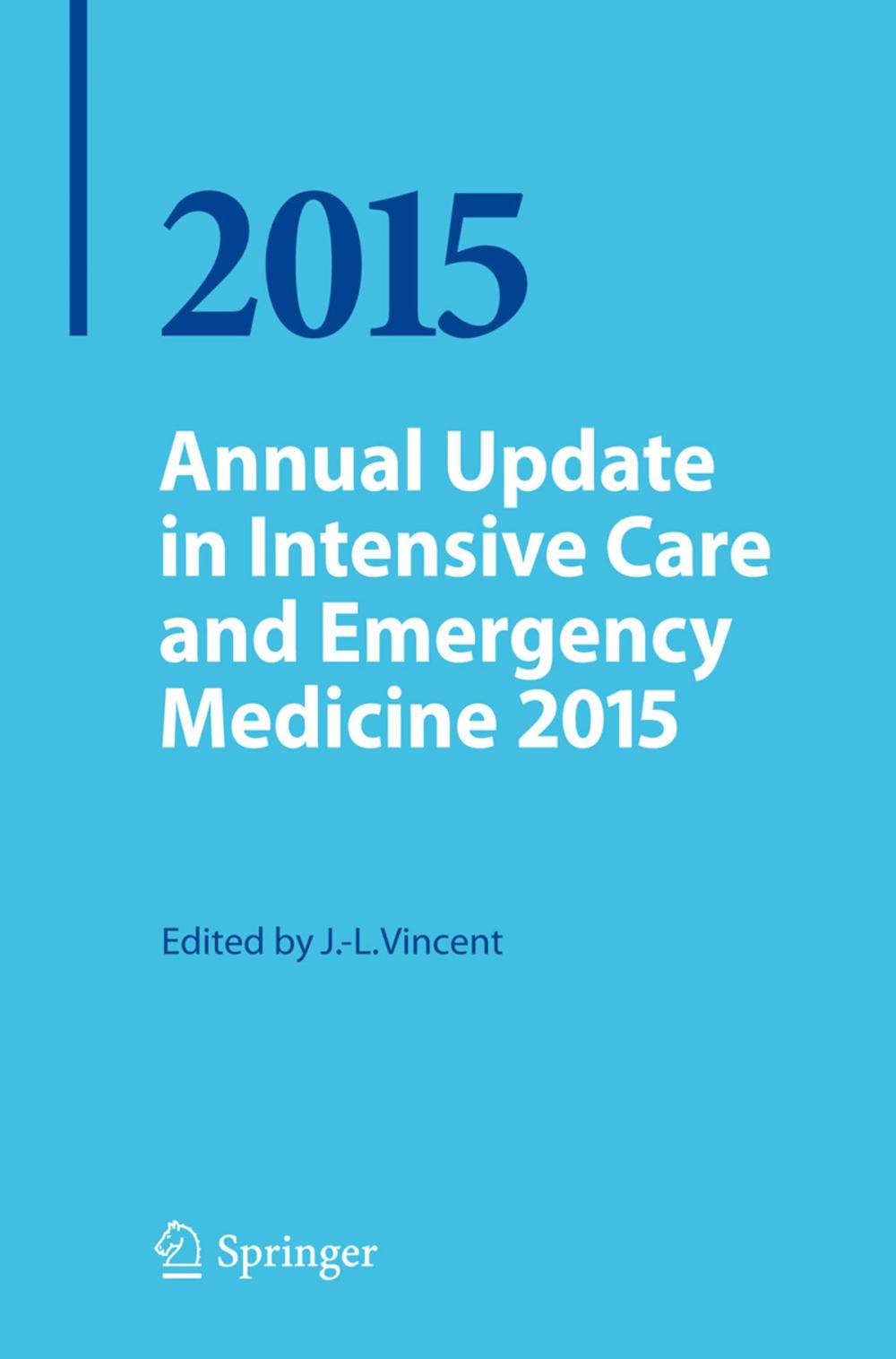 2015

Annual Update in Intensive Care and Emergency Medicine 2015

Edited by J.-L.Vincent

Springer